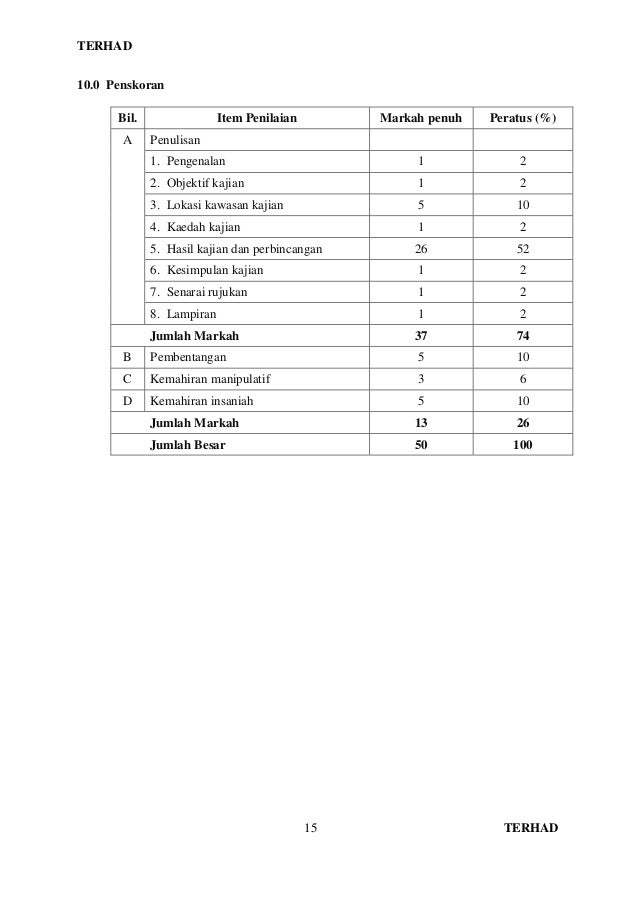 TERHAD

10.0 Penskoran

| Bil. | Item Penilaian | Markah penuh | Peratus (%) |
|---|---|---|---|
| A | Penulisan | | |
| | 1. Pengenalan | 1 | 2 |
| | 2. Objektif kajian | 1 | 2 |
| | 3. Lokasi kawasan kajian | 5 | 10 |
| | 4. Kaedah kajian | 1 | 2 |
| | 5. Hasil kajian dan perbincangan | 26 | 52 |
| | 6. Kesimpulan kajian | 1 | 2 |
| | 7. Senarai rujukan | 1 | 2 |
| | 8. Lampiran | 1 | 2 |
| | **Jumlah Markah** | **37** | **74** |
| B | Pembentangan | 5 | 10 |
| C | Kemahiran manipulatif | 3 | 6 |
| D | Kemahiran insaniah | 5 | 10 |
| | **Jumlah Markah** | **13** | **26** |
| | **Jumlah Besar** | **50** | **100** |

15

TERHAD